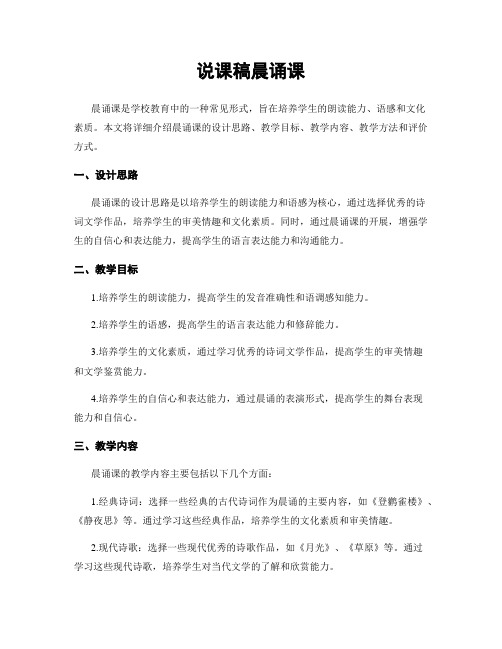 说课稿晨诵课

晨诵课是学校教育中的一种常见形式，旨在培养学生的朗读能力、语感和文化素质。本文将详细介绍晨诵课的设计思路、教学目标、教学内容、教学方法和评价方式。

一、设计思路

晨诵课的设计思路是以培养学生的朗读能力和语感为核心，通过选择优秀的诗词文学作品，培养学生的审美情趣和文化素质。同时，通过晨诵课的开展，增强学生的自信心和表达能力，提高学生的语言表达能力和沟通能力。

二、教学目标

1.培养学生的朗读能力，提高学生的发音准确性和语调感知能力。

2.培养学生的语感，提高学生的语言表达能力和修辞能力。

3.培养学生的文化素质，通过学习优秀的诗词文学作品，提高学生的审美情趣和文学鉴赏能力。

4.培养学生的自信心和表达能力，通过晨诵的表演形式，提高学生的舞台表现能力和自信心。

三、教学内容

晨诵课的教学内容主要包括以下几个方面：

1.经典诗词：选择一些经典的古代诗词作为晨诵的主要内容，如《登鹳雀楼》、《静夜思》等。通过学习这些经典作品，培养学生的文化素质和审美情趣。

2.现代诗歌：选择一些现代优秀的诗歌作品，如《月光》、《草原》等。通过学习这些现代诗歌，培养学生对当代文学的了解和欣赏能力。